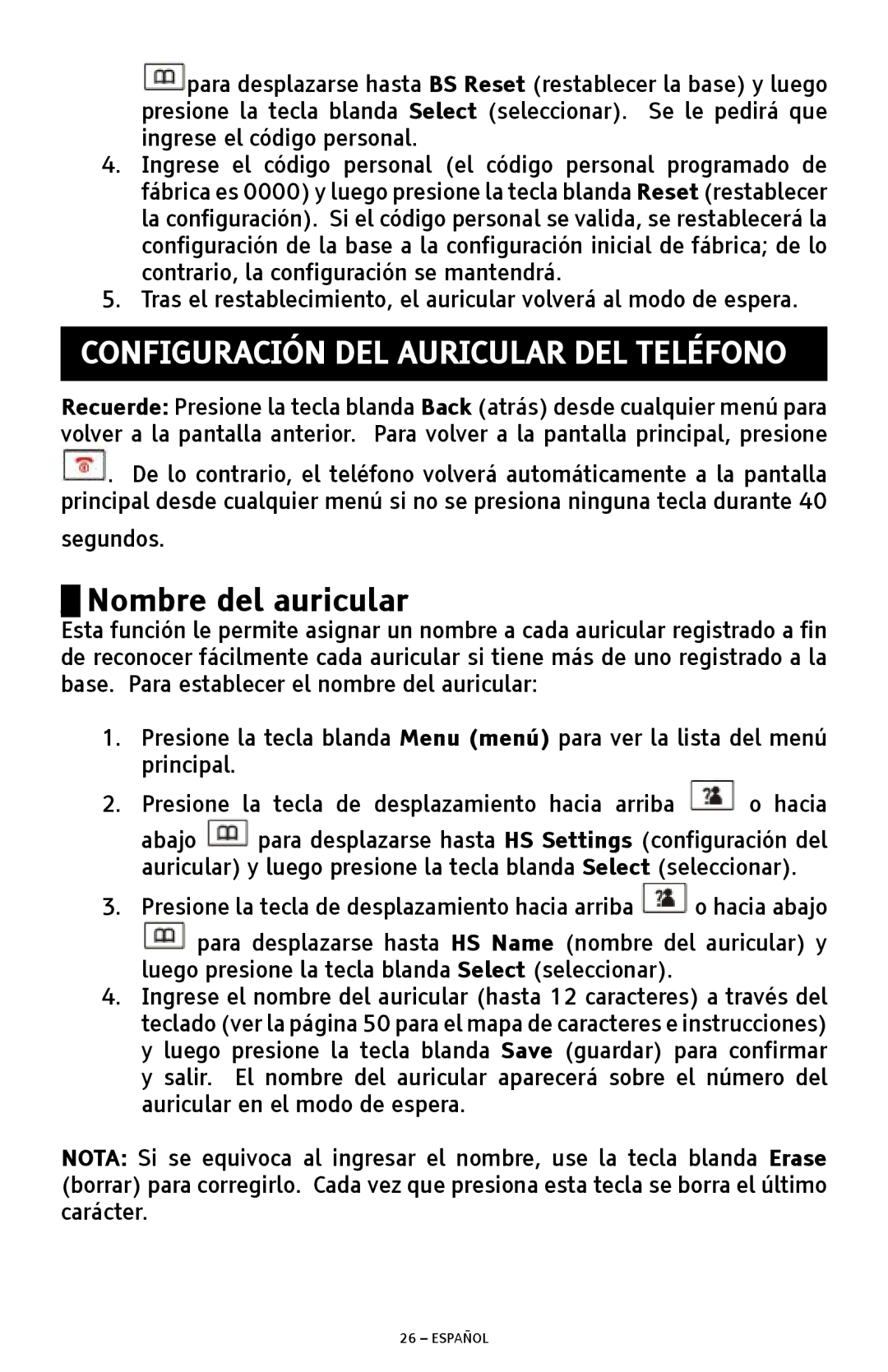 para desplazarse hasta BS Reset (restablecer la base) y luego presione la tecla blanda Select (seleccionar). Se le pedirá que ingrese el código personal.

4. Ingrese el código personal (el código personal programado de fábrica es 0000) y luego presione la tecla blanda Reset (restablecer la configuración). Si el código personal se valida, se restablecerá la configuración de la base a la configuración inicial de fábrica; de lo contrario, la configuración se mantendrá.
5. Tras el restablecimiento, el auricular volverá al modo de espera.

CONFIGURACIÓN DEL AURICULAR DEL TELÉFONO

Recuerde: Presione la tecla blanda Back (atrás) desde cualquier menú para volver a la pantalla anterior. Para volver a la pantalla principal, presione . De lo contrario, el teléfono volverá automáticamente a la pantalla principal desde cualquier menú si no se presiona ninguna tecla durante 40 segundos.

Nombre del auricular

Esta función le permite asignar un nombre a cada auricular registrado a fin de reconocer fácilmente cada auricular si tiene más de uno registrado a la base. Para establecer el nombre del auricular:

1. Presione la tecla blanda Menu (menú) para ver la lista del menú principal.
2. Presione la tecla de desplazamiento hacia arriba o hacia abajo para desplazarse hasta HS Settings (configuración del auricular) y luego presione la tecla blanda Select (seleccionar).
3. Presione la tecla de desplazamiento hacia arriba o hacia abajo para desplazarse hasta HS Name (nombre del auricular) y luego presione la tecla blanda Select (seleccionar).
4. Ingrese el nombre del auricular (hasta 12 caracteres) a través del teclado (ver la página 50 para el mapa de caracteres e instrucciones) y luego presione la tecla blanda Save (guardar) para confirmar y salir. El nombre del auricular aparecerá sobre el número del auricular en el modo de espera.

NOTA: Si se equivoca al ingresar el nombre, use la tecla blanda Erase (borrar) para corregirlo. Cada vez que presiona esta tecla se borra el último carácter.

26 – ESPAÑOL